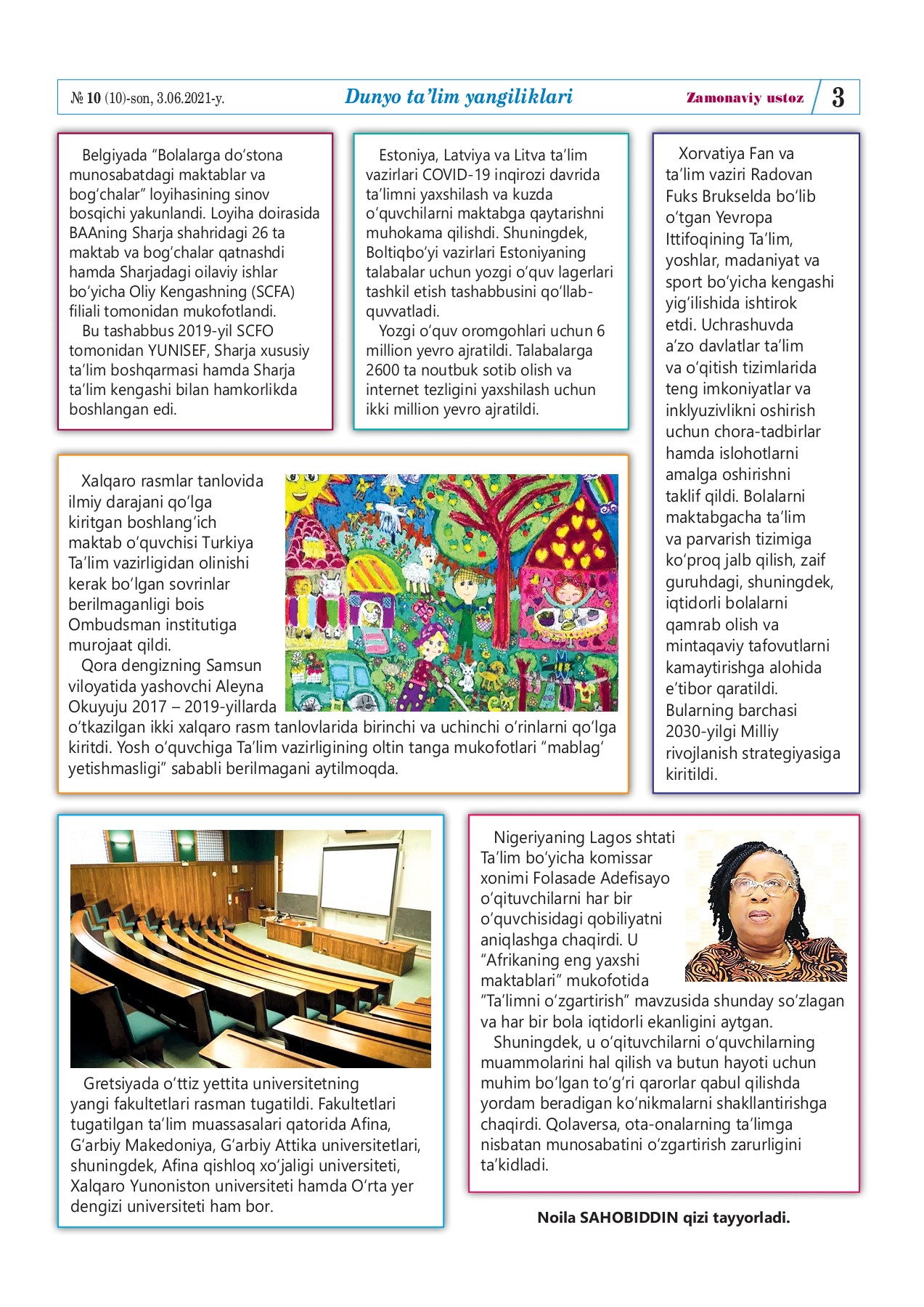 № 10 (10)-son, 3.06.2021-y.

Dunyo ta’lim yangiliklari

Zamonaviy ustoz 3

Belgiyada “Bolalarga do‘stona munosabatdagi maktablar va bog‘chalar” loyihasining sinov bosqichi yakunlandi. Loyiha doirasida BAAning Sharja shahridagi 26 ta maktab va bog‘chalar qatnashdi hamda Sharjadagi oilaviy ishlar bo‘yicha Oliy Kengashning (SCFA) filiali tomonidan mukofotlandi.

Bu tashabbus 2019-yil SCFO tomonidan YUNISEF, Sharja xususiy ta’lim boshqarmasi hamda Sharja ta’lim kengashi bilan hamkorlikda boshlangan edi.

Estoniya, Latviya va Litva ta’lim vazirlari COVID-19 inqirozi davrida ta’limni yaxshilash va kuzda o‘quvchilarni maktabga qaytarishni muhokama qilishdi. Shuningdek, Boltiqbo‘yi vazirlari Estoniyaning talabalar uchun yozgi o‘quv lagerlari tashkil etish tashabbusini qo‘llab-quvvatladi.

Yozgi o‘quv oromgohlari uchun 6 million yevro ajratildi. Talabalarga 2600 ta noutbuk sotib olish va internet tezligini yaxshilash uchun ikki million yevro ajratildi.

Xorvatiya Fan va ta’lim vaziri Radovan Fuks Brukselda bo‘lib o‘tgan Yevropa Ittifoqining Ta’lim, yoshlar, madaniyat va sport bo‘yicha kengashi yig‘ilishida ishtirok etdi. Uchrashuvda a’zo davlatlar ta’lim va o‘qitish tizimlarida teng imkoniyatlar va inklyuzivlikni oshirish uchun chora-tadbirlar hamda islohotlarni amalga oshirishni taklif qildi. Bolalarni maktabgacha ta’lim va parvarish tizimiga ko‘proq jalb qilish, zaif guruhdagi, shuningdek, iqtidorli bolalarni qamrab olish va mintaqaviy tafovutlarni kamaytirishga alohida e’tibor qaratildi. Bularning barchasi 2030-yilgi Milliy rivojlanish strategiyasiga kiritildi.

Xalqaro rasmlar tanlovida ilmiy darajani qo‘lga kiritgan boshlang‘ich maktab o‘quvchisi Turkiya Ta’lim vazirligidan olinishi kerak bo‘lgan sovrinlar berilmaganligi bois Ombudsman institutiga murojaat qildi.

Qora dengizning Samsun viloyatida yashovchi Aleyna Okuyuju 2017 – 2019-yillarda o‘tkazilgan ikki xalqaro rasm tanlovlarida birinchi va uchinchi o‘rinlarni qo‘lga kiritdi. Yosh o‘quvchiga Ta’lim vazirligining oltin tanga mukofotlari “mablag‘ yetishmasligi” sababli berilmagani aytilmoqda.

Gretsiyada o‘ttiz yettita universitetning yangi fakultetlari rasman tugatildi. Fakultetlari tugatilgan ta’lim muassasalari qatorida Afina, G‘arbiy Makedoniya, G‘arbiy Attika universitetlari, shuningdek, Afina qishloq xo‘jaligi universiteti, Xalqaro Yunoniston universiteti hamda O‘rta yer dengizi universiteti ham bor.

Nigeriyaning Lagos shtati Ta’lim bo‘yicha komissar xonimi Folasade Adefisayo o‘qituvchilarni har bir o‘quvchisidagi qobiliyatni aniqlashga chaqirdi. U “Afrikaning eng yaxshi maktablari” mukofotida “Ta’limni o‘zgartirish” mavzusida shunday so‘zlagan va har bir bola iqtidorli ekanligini aytgan.

Shuningdek, u o‘qituvchilarni o‘quvchilarning muammolarini hal qilish va butun hayoti uchun muhim bo‘lgan to‘g‘ri qarorlar qabul qilishda yordam beradigan ko‘nikmalarni shakllantirishga chaqirdi. Qolaversa, ota-onalarning ta’limga nisbatan munosabatini o‘zgartirish zarurligini ta’kidladi.

Noila SAHOBIDDIN qizi tayyorladi.